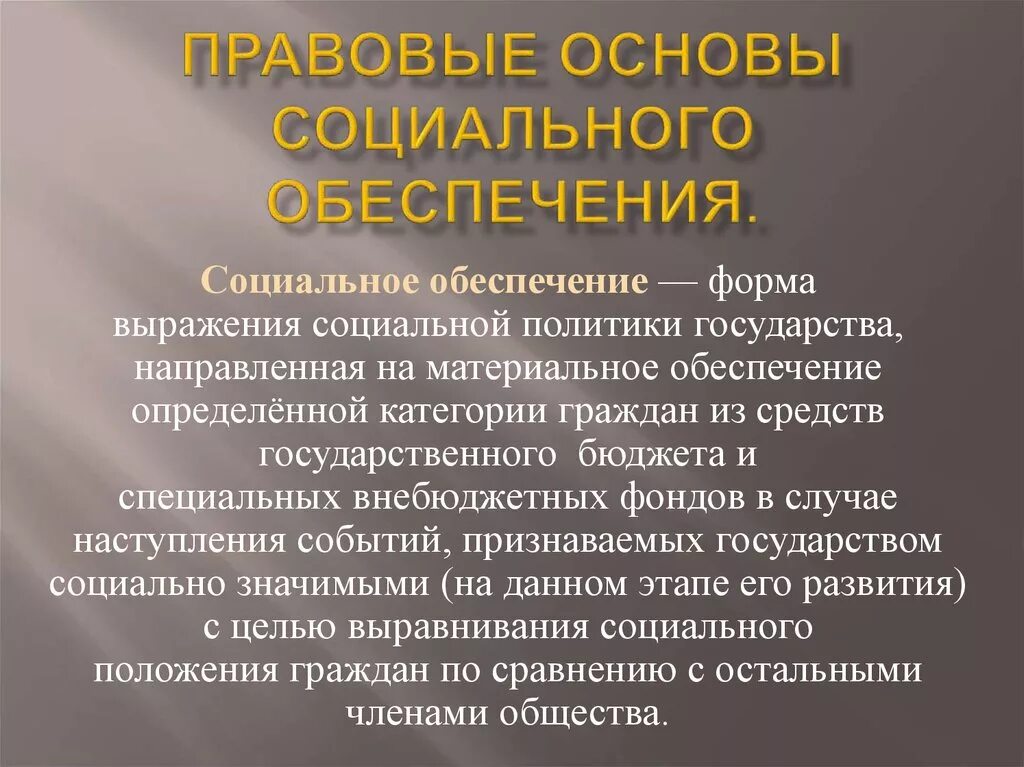 ПРАВОВЫЕ ОСНОВЫ СОЦИАЛЬНОГО ОБЕСПЕЧЕНИЯ.

Социальное обеспечение — форма выражения социальной политики государства, направленная на материальное обеспечение определённой категории граждан из средств государственного бюджета и специальных внебюджетных фондов в случае наступления событий, признаваемых государством социально значимыми (на данном этапе его развития) с целью выравнивания социального положения граждан по сравнению с остальными членами общества.